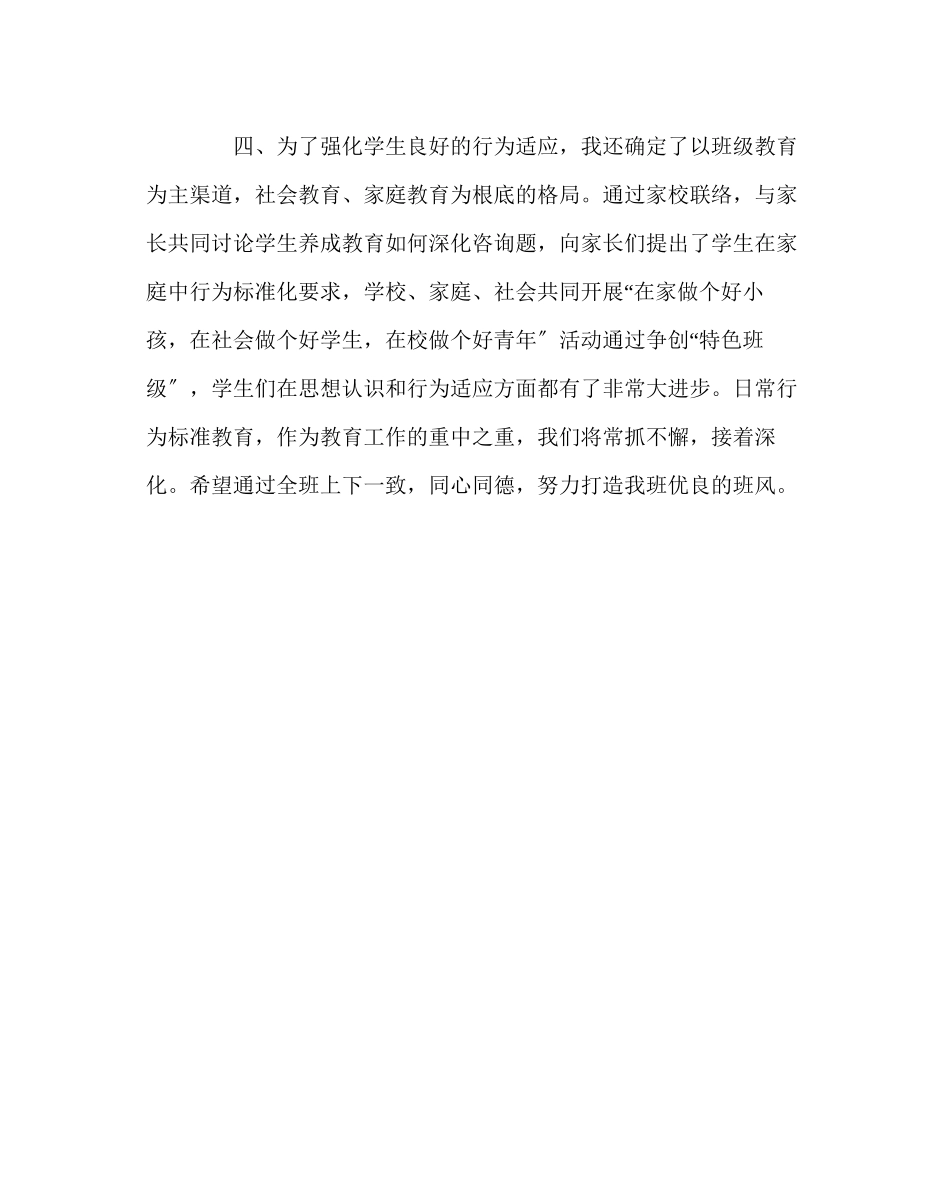 四、为了强化学生良好的行为适应，我还确定了以班级教育为主渠道，社会教育、家庭教育为根底的格局。通过家校联络，与家长共同讨论学生养成教育如何深化咨询题，向家长们提出了学生在家庭中行为标准化要求，学校、家庭、社会共同开展“在家做个好小孩，在社会做个好学生，在校做个好青年″活动通过争创“特色班级″，学生们在思想认识和行为适应方面都有了非常大进步。日常行为标准教育，作为教育工作的重中之重，我们将常抓不懈，接着深化。希望通过全班上下一致，同心同德，努力打造我班优良的班风。